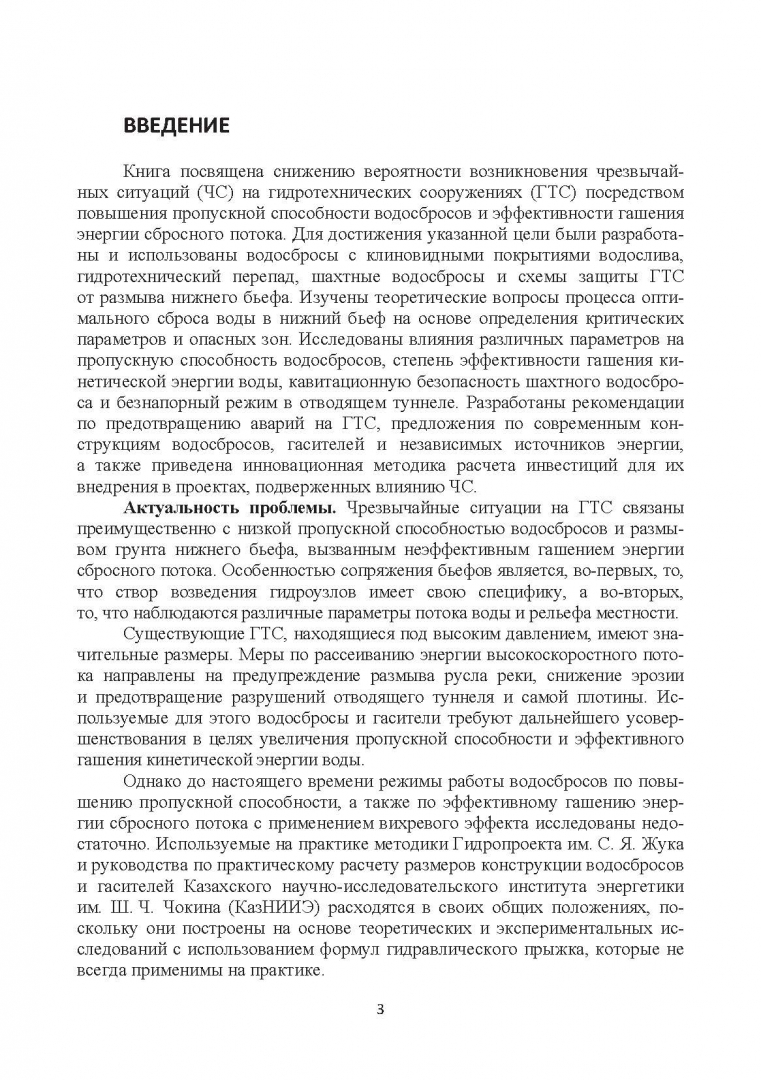 ВВЕДЕНИЕ

Книга посвящена снижению вероятности возникновения чрезвычайных ситуаций (ЧС) на гидротехнических сооружениях (ГТС) посредством повышения пропускной способности водосбросов и эффективности гашения энергии сбросного потока. Для достижения указанной цели были разработаны и использованы водосбросы с клиновидными покрытиями водослива, гидротехнический перепад, шахтные водосбросы и схемы защиты ГТС от размыва нижнего бьефа. Изучены теоретические вопросы процесса оптимального сброса воды в нижний бьеф на основе определения критических параметров и опасных зон. Исследованы влияния различных параметров на пропускную способность водосбросов, степень эффективности гашения кинетической энергии воды, кавитационную безопасность шахтного водосброса и безнапорный режим в отводящем туннеле. Разработаны рекомендации по предотвращению аварий на ГТС, предложения по современным конструкциям водосбросов, гасителей и независимых источников энергии, а также приведена инновационная методика расчета инвестиций для их внедрения в проектах, подверженных влиянию ЧС.

Актуальность проблемы. Чрезвычайные ситуации на ГТС связаны преимущественно с низкой пропускной способностью водосбросов и размывом грунта нижнего бьефа, вызванным неэффективным гашением энергии сбросного потока. Особенностью сопряжения бьефов является, во-первых, то, что створ возведения гидроузлов имеет свою специфику, а во-вторых, то, что наблюдаются различные параметры потока воды и рельефа местности.

Существующие ГТС, находящиеся под высоким давлением, имеют значительные размеры. Меры по рассеиванию энергии высокоскоростного потока направлены на предупреждение размыва русла реки, снижение эрозии и предотвращение разрушений отводящего туннеля и самой плотины. Используемые для этого водосбросы и гасители требуют дальнейшего усовершенствования в целях увеличения пропускной способности и эффективного гашения кинетической энергии воды.

Однако до настоящего времени режимы работы водосбросов по повышению пропускной способности, а также по эффективному гашению энергии сбросного потока с применением вихревого эффекта исследованы недостаточно. Используемые на практике методики Гидропроекта им. С. Я. Жука и руководства по практическому расчету размеров конструкции водосбросов и гасителей Казахского научно-исследовательского института энергетики им. Ш. Ч. Чокина (КазНИИЭ) расходятся в своих общих положениях, поскольку они построены на основе теоретических и экспериментальных исследований с использованием формул гидравлического прыжка, которые не всегда применимы на практике.

3